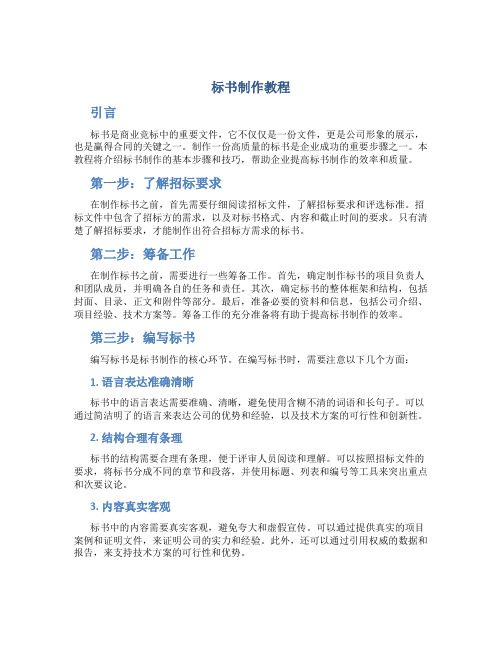 标书制作教程

引言

标书是商业竞标中的重要文件，它不仅仅是一份文件，更是公司形象的展示，也是赢得合同的关键之一。制作一份高质量的标书是企业成功的重要步骤之一。本教程将介绍标书制作的基本步骤和技巧，帮助企业提高标书制作的效率和质量。

第一步：了解招标要求

在制作标书之前，首先需要仔细阅读招标文件，了解招标要求和评选标准。招标文件中包含了招标方的需求，以及对标书格式、内容和截止时间的要求。只有清楚了解招标要求，才能制作出符合招标方需求的标书。

第二步：筹备工作

在制作标书之前，需要进行一些筹备工作。首先，确定制作标书的项目负责人和团队成员，并明确各自的任务和责任。其次，确定标书的整体框架和结构，包括封面、目录、正文和附件等部分。最后，准备必要的资料和信息，包括公司介绍、项目经验、技术方案等。筹备工作的充分准备将有助于提高标书制作的效率。

第三步：编写标书

编写标书是标书制作的核心环节。在编写标书时，需要注意以下几个方面：

1. 语言表达准确清晰

标书中的语言表达需要准确、清晰，避免使用含糊不清的词语和长句子。可以通过简洁明了的语言来表达公司的优势和经验，以及技术方案的可行性和创新性。

2. 结构合理有条理

标书的结构需要合理有条理，便于评审人员阅读和理解。可以按照招标文件的要求，将标书分成不同的章节和段落，并使用标题、列表和编号等工具来突出重点和次要议论。

3. 内容真实客观

标书中的内容需要真实客观，避免夸大和虚假宣传。可以通过提供真实的项目案例和证明文件，来证明公司的实力和经验。此外，还可以通过引用权威的数据和报告，来支持技术方案的可行性和优势。